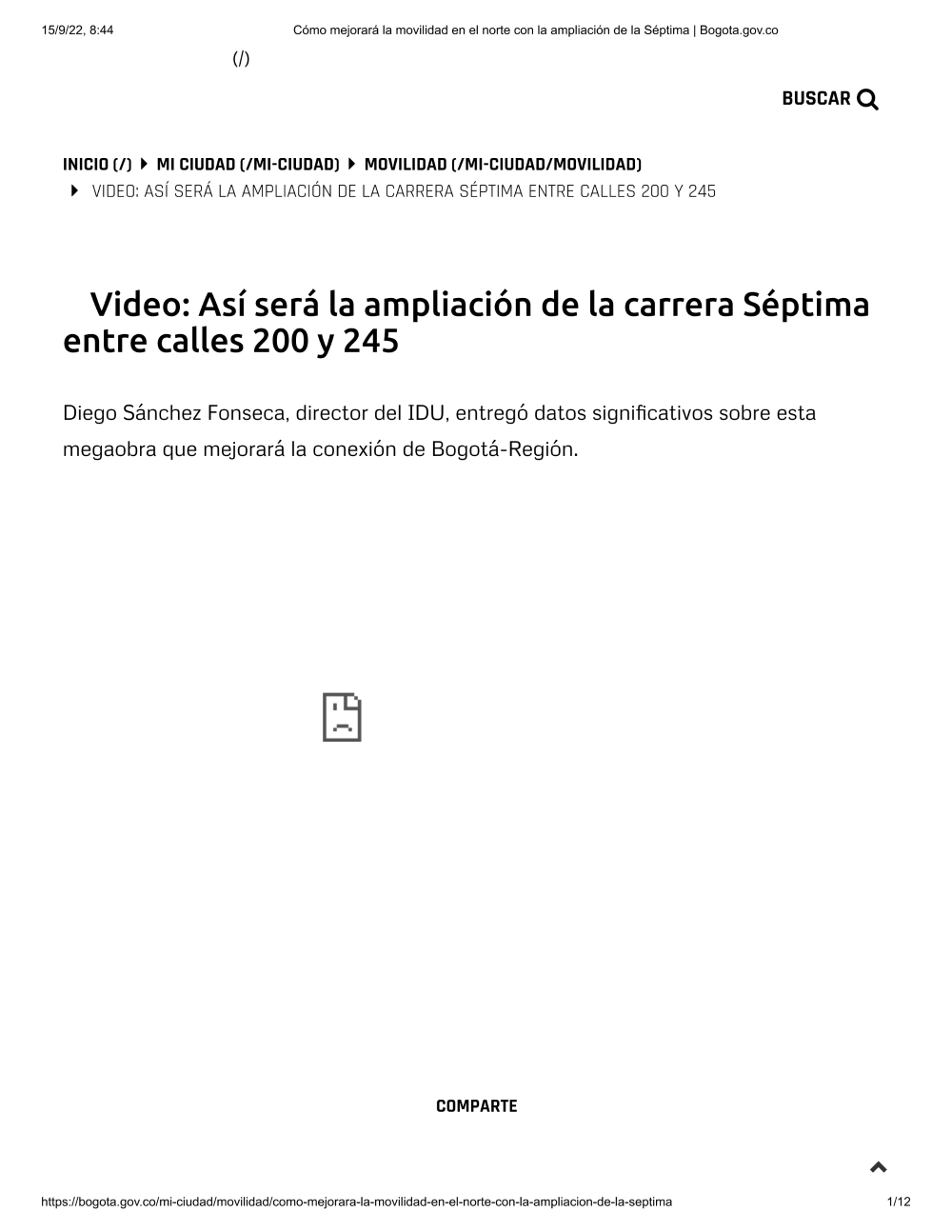 15/9/22, 8:44 Cómo mejorará la movilidad en el norte con la ampliación de la Séptima | Bogota.gov.co

(/)

BUSCAR

INICIO (/) MI CIUDAD (/MI-CIUDAD) MOVILIDAD (/MI-CIUDAD/MOVILIDAD) VIDEO: ASÍ SERÁ LA AMPLIACIÓN DE LA CARRERA SÉPTIMA ENTRE CALLES 200 Y 245

Video: Así será la ampliación de la carrera Séptima entre calles 200 y 245

Diego Sánchez Fonseca, director del IDU, entregó datos significativos sobre esta megaobra que mejorará la conexión de Bogotá-Región.

COMPARTE

https://bogota.gov.co/mi-ciudad/movilidad/como-mejorara-la-movilidad-en-el-norte-con-la-ampliacion-de-la-septima 1/12